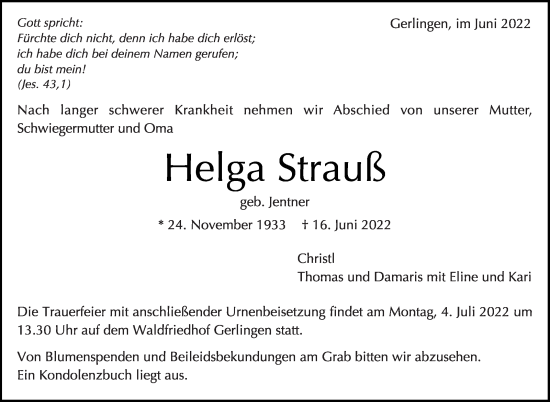 Gott spricht:
Fürchte dich nicht, denn ich habe dich erlöst;
ich habe dich bei deinem Namen gerufen;
du bist mein!
(Jes. 43,1)

Gerlingen, im Juni 2022

Nach langer schwerer Krankheit nehmen wir Abschied von unserer Mutter, Schwiegermutter und Oma

Helga Strauß

geb. Jentner

* 24. November 1933 † 16. Juni 2022

Christl
Thomas und Damaris mit Eline und Kari

Die Trauerfeier mit anschließender Urnenbeisetzung findet am Montag, 4. Juli 2022 um 13.30 Uhr auf dem Waldfriedhof Gerlingen statt.

Von Blumenspenden und Beileidsbekundungen am Grab bitten wir abzusehen.
Ein Kondolenzbuch liegt aus.